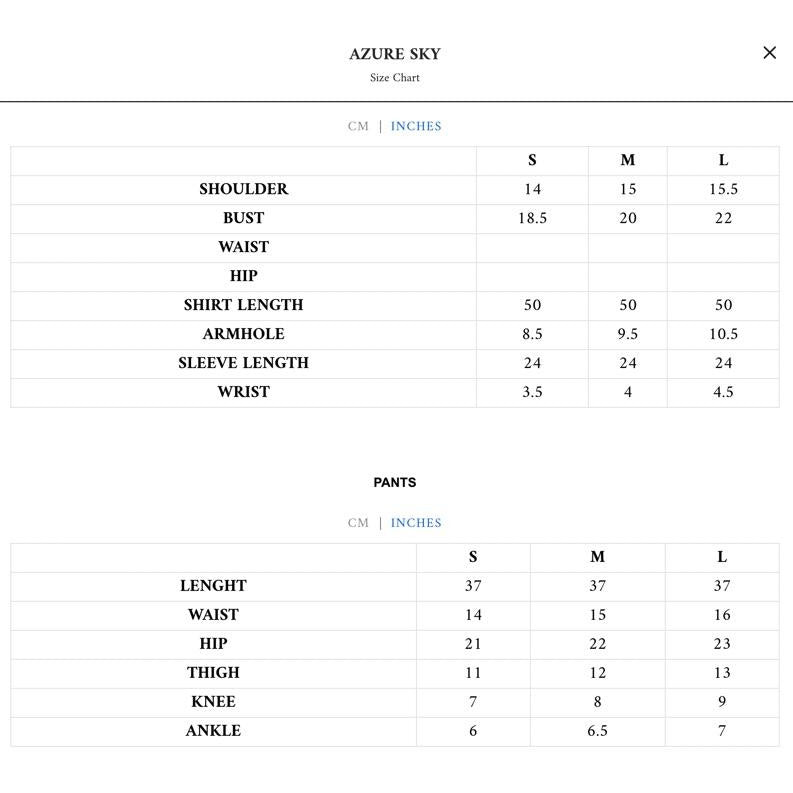 AZURE SKY
Size Chart

×

CM | INCHES

| | S | M | L |
|---|---|---|---|
| SHOULDER | 14 | 15 | 15.5 |
| BUST | 18.5 | 20 | 22 |
| WAIST | | | |
| HIP | | | |
| SHIRT LENGTH | 50 | 50 | 50 |
| ARMHOLE | 8.5 | 9.5 | 10.5 |
| SLEEVE LENGTH | 24 | 24 | 24 |
| WRIST | 3.5 | 4 | 4.5 |

PANTS

CM | INCHES

| | S | M | L |
|---|---|---|---|
| LENGHT | 37 | 37 | 37 |
| WAIST | 14 | 15 | 16 |
| HIP | 21 | 22 | 23 |
| THIGH | 11 | 12 | 13 |
| KNEE | 7 | 8 | 9 |
| ANKLE | 6 | 6.5 | 7 |